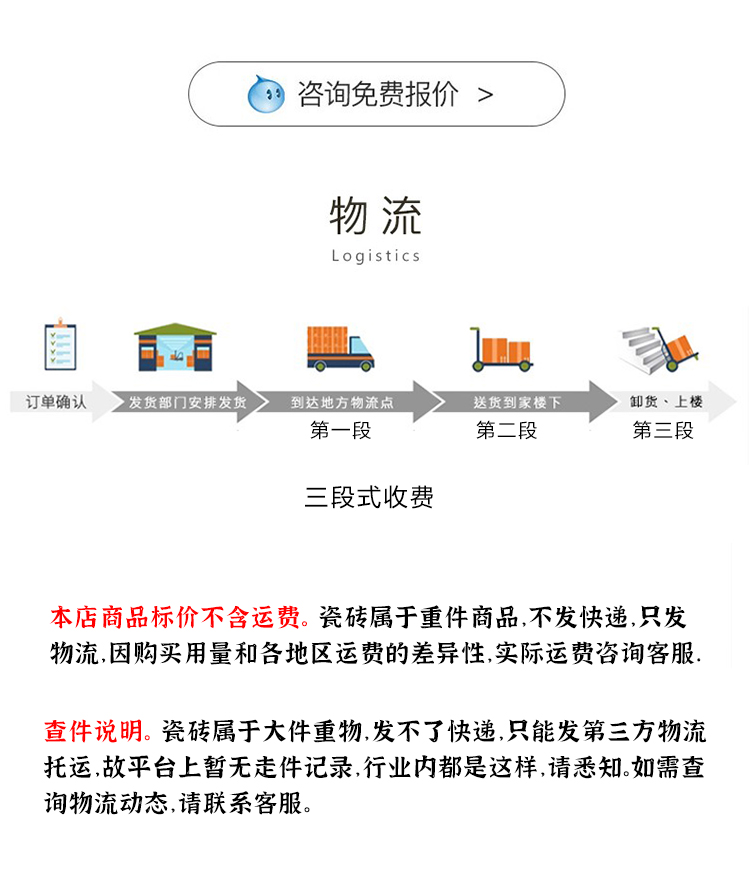 咨询免费报价 >

物流
Logistics

订单确认
发货部门安排发货
到达地方物流点
第一段
送货到家楼下
第二段
卸货、上楼
第三段

三段式收费

本店商品标价不含运费。瓷砖属于重件商品,不发快递,只发物流,因购买用量和各地区运费的差异性,实际运费咨询客服.

查件说明。瓷砖属于大件重物,发不了快递,只能发第三方物流托运,故平台上暂无走件记录,行业内都是这样,请悉知。如需查询物流动态,请联系客服。